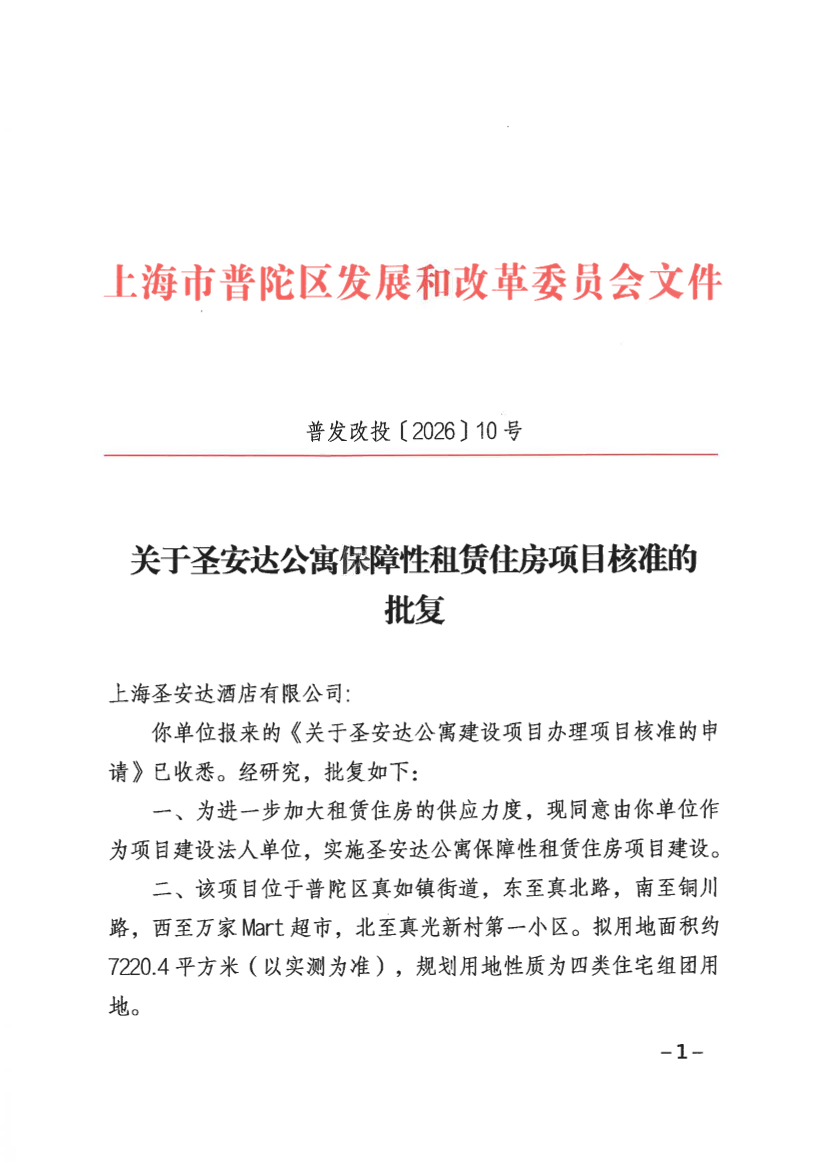 上海市普陀区发展和改革委员会文件

普发改投〔2026〕10号

关于圣安达公寓保障性租赁住房项目核准的批复

上海圣安达酒店有限公司:

你单位报来的《关于圣安达公寓建设项目办理项目核准的申请》已收悉。经研究，批复如下:

一、为进一步加大租赁住房的供应力度，现同意由你单位作为项目建设法人单位，实施圣安达公寓保障性租赁住房项目建设。

二、该项目位于普陀区真如镇街道，东至真北路，南至铜川路，西至万家Mart超市，北至真光新村第一小区。拟用地面积约7220.4平方米（以实测为准），规划用地性质为四类住宅组团用地。

-1-